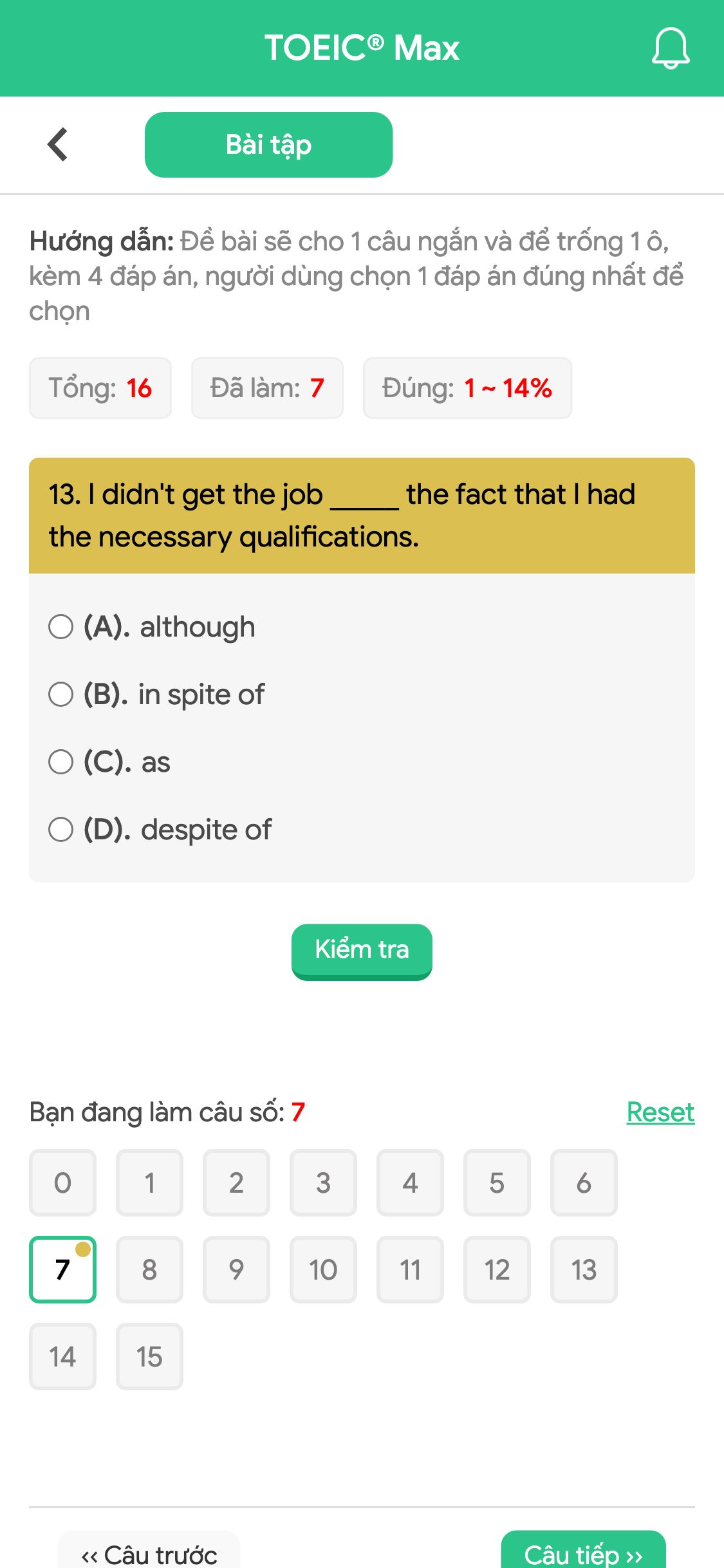 TOEIC® Max

Bài tập

Hướng dẫn: Đề bài sẽ cho 1 câu ngắn và để trống 1 ô, kèm 4 đáp án, người dùng chọn 1 đáp án đúng nhất để chọn

Tổng: 16 Đã làm: 7 Đúng: 1 ~ 14%

13. I didn't get the job _____ the fact that I had the necessary qualifications.

(A). although

(B). in spite of

(C). as

(D). despite of

Kiểm tra

Bạn đang làm câu số: 7 Reset

0 1 2 3 4 5 6
7 8 9 10 11 12 13
14 15

‹‹ Câu trước Câu tiếp ››